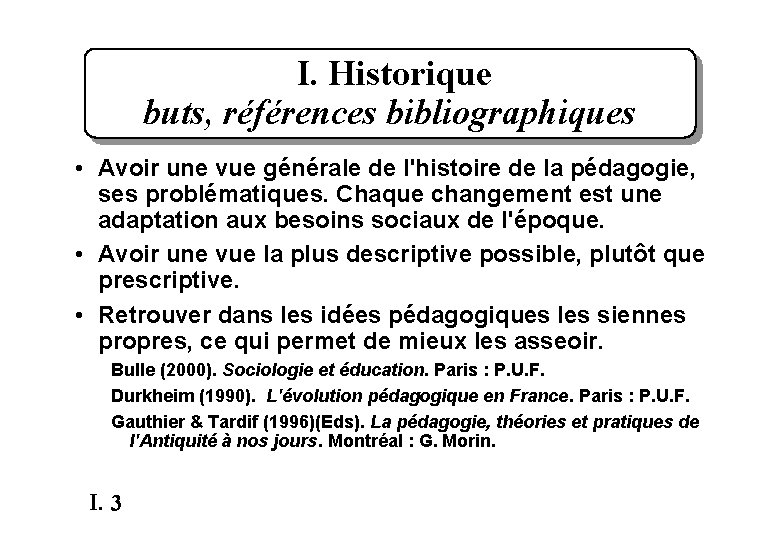 I. Historique
buts, références bibliographiques

• Avoir une vue générale de l'histoire de la pédagogie, ses problématiques. Chaque changement est une adaptation aux besoins sociaux de l'époque.

• Avoir une vue la plus descriptive possible, plutôt que prescriptive.

• Retrouver dans les idées pédagogiques les siennes propres, ce qui permet de mieux les asseoir.

Bulle (2000). Sociologie et éducation. Paris : P.U.F.

Durkheim (1990). L'évolution pédagogique en France. Paris : P.U.F.

Gauthier & Tardif (1996)(Eds). La pédagogie, théories et pratiques de l'Antiquité à nos jours. Montréal : G. Morin.

I. 3